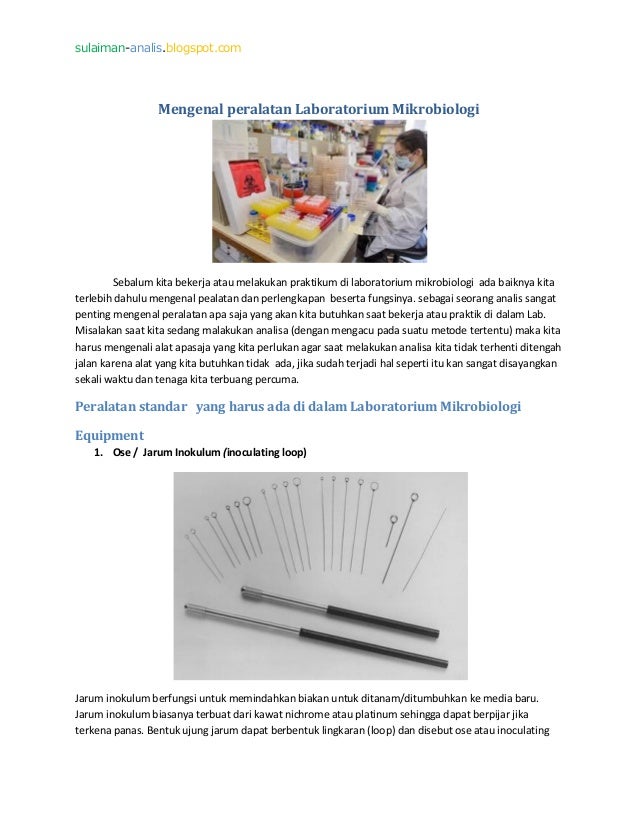 sulaiman-analis.blogspot.com

Mengenal peralatan Laboratorium Mikrobiologi

Sebalum kita bekerja atau melakukan praktikum di laboratorium mikrobiologi ada baiknya kita terlebih dahulu mengenal pealatan dan perlengkapan beserta fungsinya. sebagai seorang analis sangat penting mengenal peralatan apa saja yang akan kita butuhkan saat bekerja atau praktik di dalam Lab. Misalakan saat kita sedang malakukan analisa (dengan mengacu pada suatu metode tertentu) maka kita harus mengenali alat apasaja yang kita perlukan agar saat melakukan analisa kita tidak terhenti ditengah jalan karena alat yang kita butuhkan tidak ada, jika sudah terjadi hal seperti itu kan sangat disayangkan sekali waktu dan tenaga kita terbuang percuma.

Peralatan standar yang harus ada di dalam Laboratorium Mikrobiologi

Equipment

1. Ose / Jarum Inokulum (inoculating loop)

Jarum inokulum berfungsi untuk memindahkan biakan untuk ditanam/ditumbuhkan ke media baru. Jarum inokulum biasanya terbuat dari kawat nichrome atau platinum sehingga dapat berpijar jika terkena panas. Bentuk ujung jarum dapat berbentuk lingkaran (loop) dan disebut ose atau inoculating